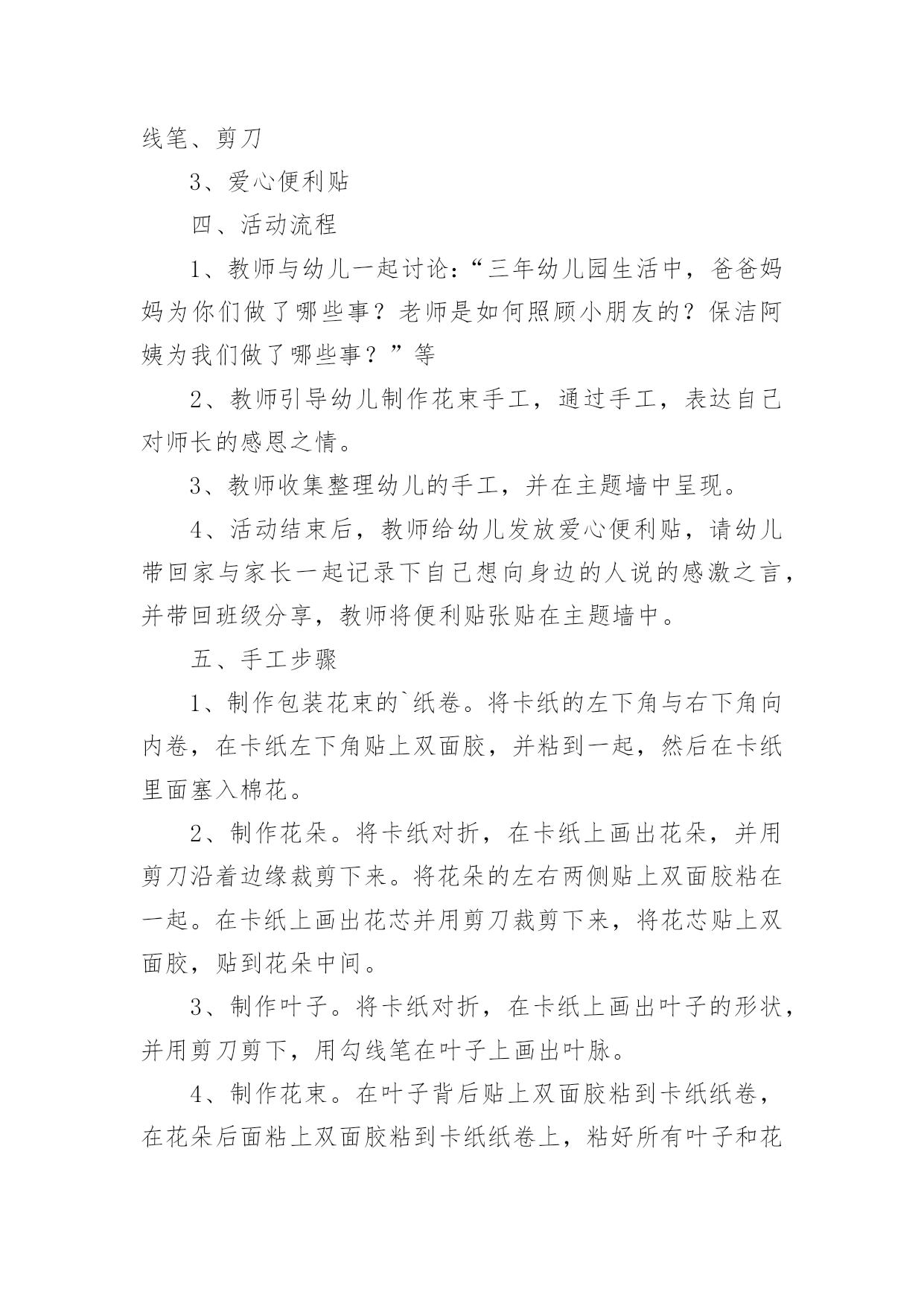 线笔、剪刀

3、爱心便利贴

四、活动流程

1、教师与幼儿一起讨论：“三年幼儿园生活中，爸爸妈妈为你们做了哪些事？老师是如何照顾小朋友的？保洁阿姨为我们做了哪些事？”等

2、教师引导幼儿制作花束手工，通过手工，表达自己对师长的感恩之情。

3、教师收集整理幼儿的手工，并在主题墙中呈现。

4、活动结束后，教师给幼儿发放爱心便利贴，请幼儿带回家与家长一起记录下自己想向身边的人说的感激之言，并带回班级分享，教师将便利贴张贴在主题墙中。

五、手工步骤

1、制作包装花束的`纸卷。将卡纸的左下角与右下角向内卷，在卡纸左下角贴上双面胶，并粘到一起，然后在卡纸里面塞入棉花。

2、制作花朵。将卡纸对折，在卡纸上画出花朵，并用剪刀沿着边缘裁剪下来。将花朵的左右两侧贴上双面胶粘在一起。在卡纸上画出花芯并用剪刀裁剪下来，将花芯贴上双面胶，贴到花朵中间。

3、制作叶子。将卡纸对折，在卡纸上画出叶子的形状，并用剪刀剪下，用勾线笔在叶子上画出叶脉。

4、制作花束。在叶子背后贴上双面胶粘到卡纸纸卷，在花朵后面粘上双面胶粘到卡纸纸卷上，粘好所有叶子和花